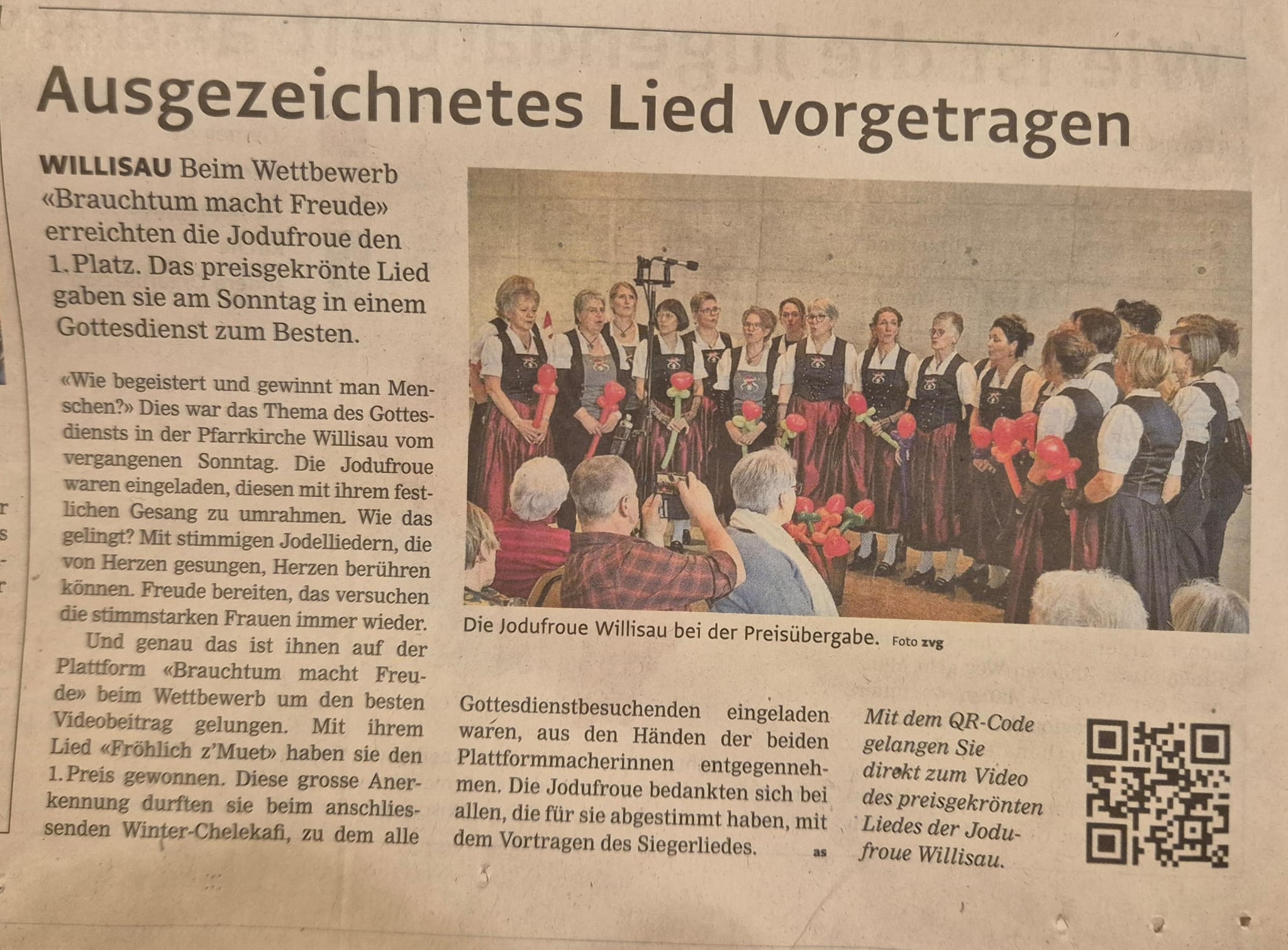 Ausgezeichnetes Lied vorgetragen

WILLISAU Beim Wettbewerb «Brauchtum macht Freude» erreichten die Jodufroue den 1. Platz. Das preisgekrönte Lied gaben sie am Sonntag in einem Gottesdienst zum Besten.

«Wie begeistert und gewinnt man Menschen?» Dies war das Thema des Gottesdiensts in der Pfarrkirche Willisau vom vergangenen Sonntag. Die Jodufroue waren eingeladen, diesen mit ihrem festlichen Gesang zu umrahmen. Wie das gelingt? Mit stimmigen Jodelliedern, die von Herzen gesungen, Herzen berühren können. Freude bereiten, das versuchen die stimmstarken Frauen immer wieder.

Und genau das ist ihnen auf der Plattform «Brauchtum macht Freude» beim Wettbewerb um den besten Videobeitrag gelungen. Mit ihrem Lied «Fröhlich z'Muet» haben sie den 1. Preis gewonnen. Diese grosse Anerkennung durften sie beim anschliessenden Winter-Chelekafi, zu dem alle Gottesdienstbesuchenden eingeladen waren, aus den Händen der beiden Plattformmacherinnen entgegennehmen. Die Jodufroue bedankten sich bei allen, die für sie abgestimmt haben, mit dem Vortragen des Siegerliedes. as

Die Jodufroue Willisau bei der Preisübergabe. Foto zvg

Mit dem QR-Code gelangen Sie direkt zum Video des preisgekrönten Liedes der Jodufroue Willisau.